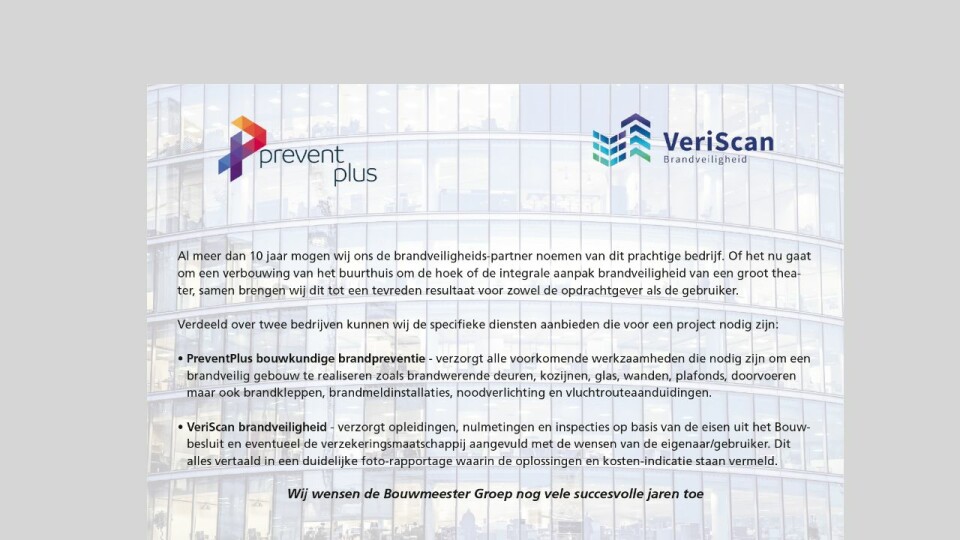 prevent plus

VeriScan Brandveiligheid

Al meer dan 10 jaar mogen wij ons de brandveiligheids-partner noemen van dit prachtige bedrijf. Of het nu gaat om een verbouwing van het buurthuis om de hoek of de integrale aanpak brandveiligheid van een groot theater, samen brengen wij dit tot een tevreden resultaat voor zowel de opdrachtgever als de gebruiker.

Verdeeld over twee bedrijven kunnen wij de specifieke diensten aanbieden die voor een project nodig zijn:

• PreventPlus bouwkundige brandpreventie - verzorgt alle voorkomende werkzaamheden die nodig zijn om een brandveilig gebouw te realiseren zoals brandwerende deuren, kozijnen, glas, wanden, plafonds, doorvoeren maar ook brandkleppen, brandmeldinstallaties, noodverlichting en vluchtrouteaanduidingen.

• VeriScan brandveiligheid - verzorgt opleidingen, nulmetingen en inspecties op basis van de eisen uit het Bouwbesluit en eventueel de verzekeringsmaatschappij aangevuld met de wensen van de eigenaar/gebruiker. Dit alles vertaald in een duidelijke foto-rapportage waarin de oplossingen en kosten-indicatie staan vermeld.

Wij wensen de Bouwmeester Groep nog vele succesvolle jaren toe